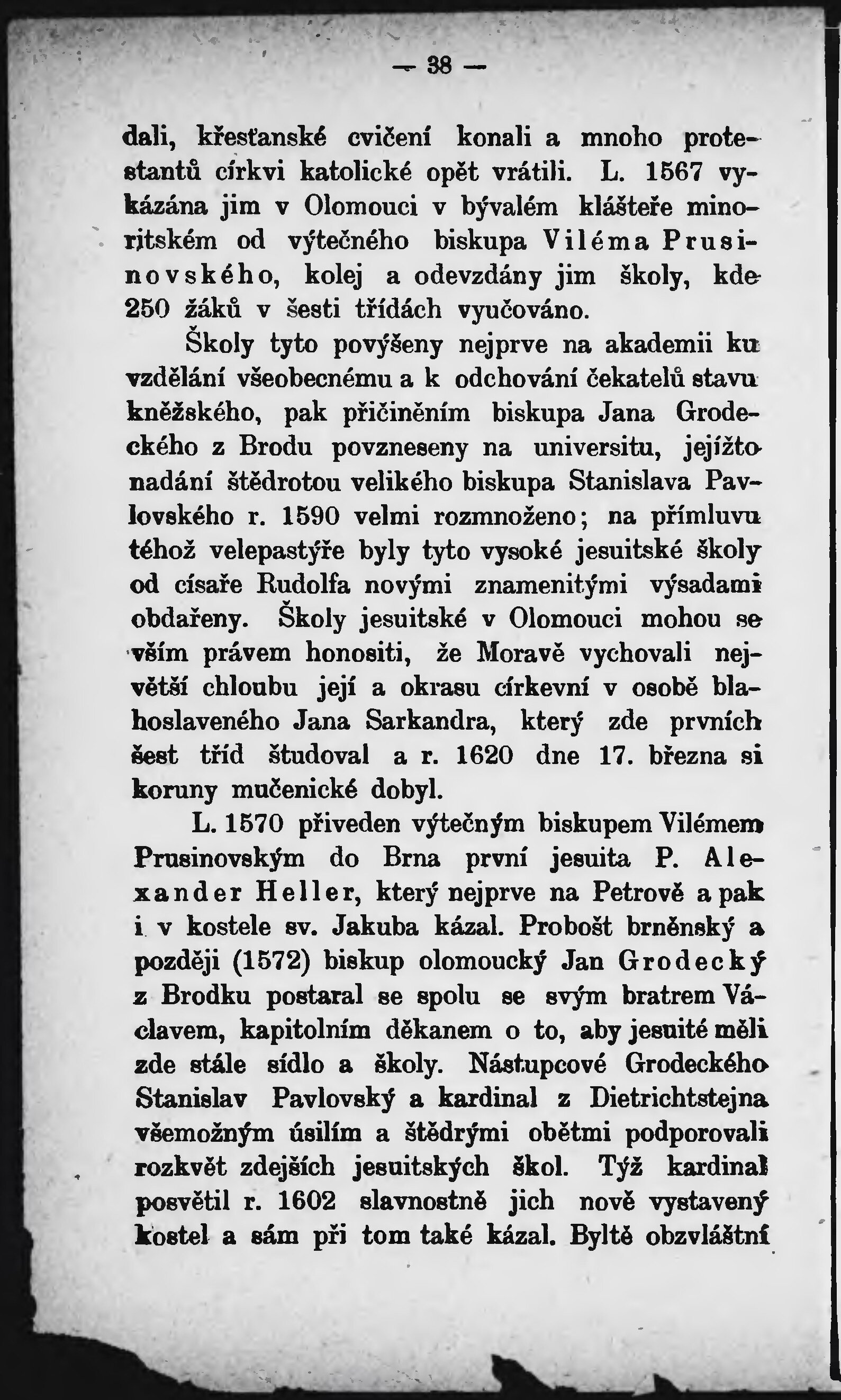 — 38 —

dali, křesťanské cvičení konali a mnoho protestantů církvi katolické opět vrátili. L. 1567 vykázána jim v Olomouci v bývalém klášteře minoritském od výtečného biskupa Viléma Prusinovského, kolej a odevzdány jim školy, kde 250 žáků v šesti třídách vyučováno.

Školy tyto povýšeny nejprve na akademii ku vzdělání všeobecnému a k odchování čekatelů stavu kněžského, pak přičiněním biskupa Jana Grodeckého z Brodu povzneseny na universitu, jejížto nadání štědrotou velikého biskupa Stanislava Pavlovského r. 1590 velmi rozmnoženo; na přímluvu téhož velepastýře byly tyto vysoké jesuitské školy od císaře Rudolfa novými znamenitými výsadami obdařeny. Školy jesuitské v Olomouci mohou se vším právem honositi, že Moravě vychovali největší chloubu její a okrasu církevní v osobě blahoslaveného Jana Sarkandra, který zde prvních šest tříd študoval a r. 1620 dne 17. března si koruny mučenické dobyl.

L. 1570 přiveden výtečným biskupem Vilémem Prusinovským do Brna první jesuita P. Alexander Heller, který nejprve na Petrově a pak i v kostele sv. Jakuba kázal. Probošt brněnský a později (1572) biskup olomoucký Jan Grodecký z Brodku postaral se spolu se svým bratrem Václavem, kapitolním děkanem o to, aby jesuité měli zde stále sídlo a školy. Nástupcové Grodeckého Stanislav Pavlovský a kardinal z Dietrichtstejna všemožným úsilím a štědrými obětmi podporovali rozkvět zdejších jesuitských škol. Týž kardinal posvětil r. 1602 slavnostně jich nově vystavený kostel a sám při tom také kázal. Byltě obzvláštní